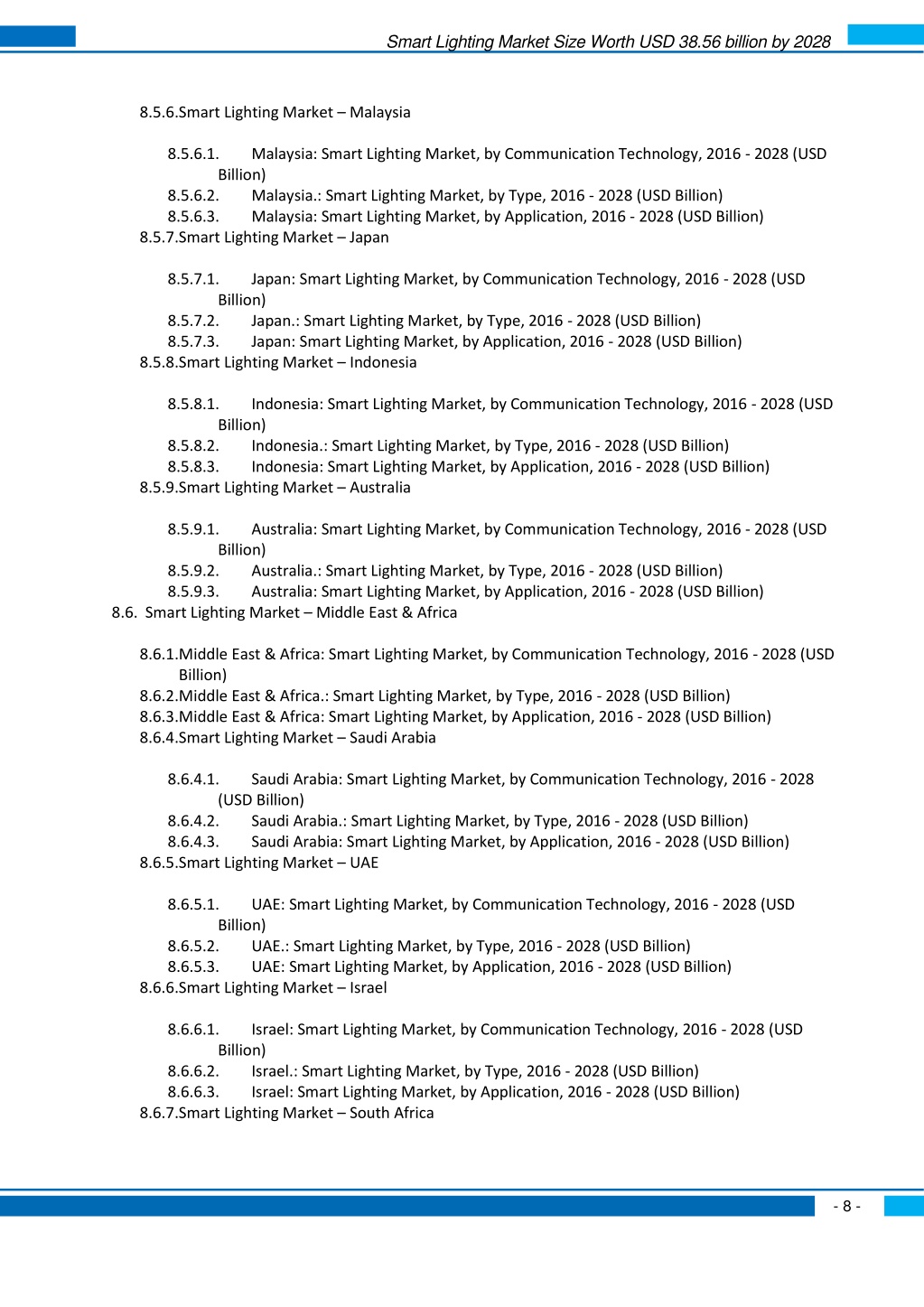 Smart Lighting Market Size Worth USD 38.56 billion by 2028

8.5.6.Smart Lighting Market – Malaysia

8.5.6.1. Malaysia: Smart Lighting Market, by Communication Technology, 2016 - 2028 (USD Billion)
8.5.6.2. Malaysia.: Smart Lighting Market, by Type, 2016 - 2028 (USD Billion)
8.5.6.3. Malaysia: Smart Lighting Market, by Application, 2016 - 2028 (USD Billion)
8.5.7.Smart Lighting Market – Japan

8.5.7.1. Japan: Smart Lighting Market, by Communication Technology, 2016 - 2028 (USD Billion)
8.5.7.2. Japan.: Smart Lighting Market, by Type, 2016 - 2028 (USD Billion)
8.5.7.3. Japan: Smart Lighting Market, by Application, 2016 - 2028 (USD Billion)
8.5.8.Smart Lighting Market – Indonesia

8.5.8.1. Indonesia: Smart Lighting Market, by Communication Technology, 2016 - 2028 (USD Billion)
8.5.8.2. Indonesia.: Smart Lighting Market, by Type, 2016 - 2028 (USD Billion)
8.5.8.3. Indonesia: Smart Lighting Market, by Application, 2016 - 2028 (USD Billion)
8.5.9.Smart Lighting Market – Australia

8.5.9.1. Australia: Smart Lighting Market, by Communication Technology, 2016 - 2028 (USD Billion)
8.5.9.2. Australia.: Smart Lighting Market, by Type, 2016 - 2028 (USD Billion)
8.5.9.3. Australia: Smart Lighting Market, by Application, 2016 - 2028 (USD Billion)
8.6. Smart Lighting Market – Middle East & Africa

8.6.1.Middle East & Africa: Smart Lighting Market, by Communication Technology, 2016 - 2028 (USD Billion)
8.6.2.Middle East & Africa.: Smart Lighting Market, by Type, 2016 - 2028 (USD Billion)
8.6.3.Middle East & Africa: Smart Lighting Market, by Application, 2016 - 2028 (USD Billion)
8.6.4.Smart Lighting Market – Saudi Arabia

8.6.4.1. Saudi Arabia: Smart Lighting Market, by Communication Technology, 2016 - 2028 (USD Billion)
8.6.4.2. Saudi Arabia.: Smart Lighting Market, by Type, 2016 - 2028 (USD Billion)
8.6.4.3. Saudi Arabia: Smart Lighting Market, by Application, 2016 - 2028 (USD Billion)
8.6.5.Smart Lighting Market – UAE

8.6.5.1. UAE: Smart Lighting Market, by Communication Technology, 2016 - 2028 (USD Billion)
8.6.5.2. UAE.: Smart Lighting Market, by Type, 2016 - 2028 (USD Billion)
8.6.5.3. UAE: Smart Lighting Market, by Application, 2016 - 2028 (USD Billion)
8.6.6.Smart Lighting Market – Israel

8.6.6.1. Israel: Smart Lighting Market, by Communication Technology, 2016 - 2028 (USD Billion)
8.6.6.2. Israel.: Smart Lighting Market, by Type, 2016 - 2028 (USD Billion)
8.6.6.3. Israel: Smart Lighting Market, by Application, 2016 - 2028 (USD Billion)
8.6.7.Smart Lighting Market – South Africa

- 8 -